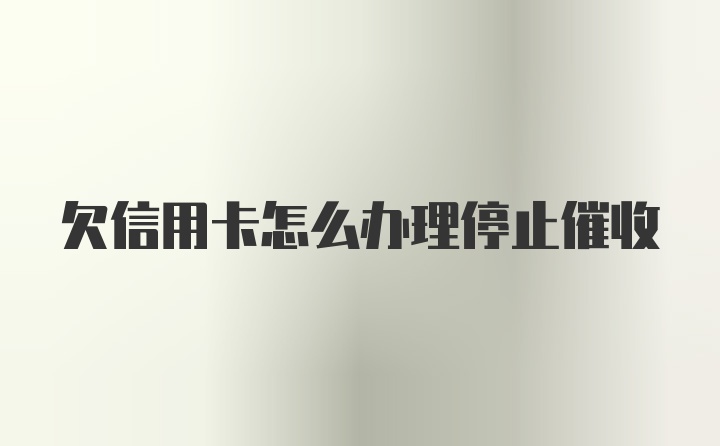 欠信用卡怎么办理停止催收